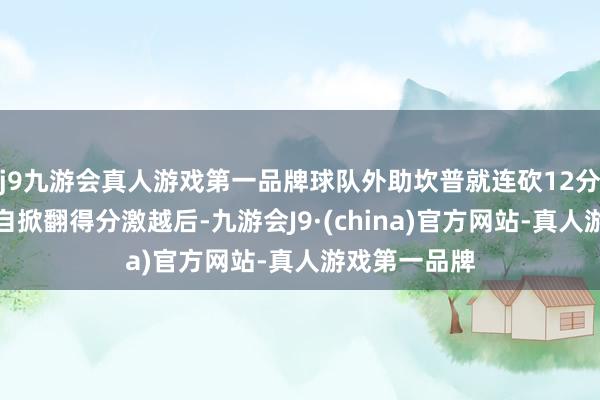 j9九游会真人游戏第一品牌球队外助坎普就连砍12分
自掀翻得分激越后-九游会J9·(china)官方网站-真人游
a)官方网站-真人游戏第一品牌